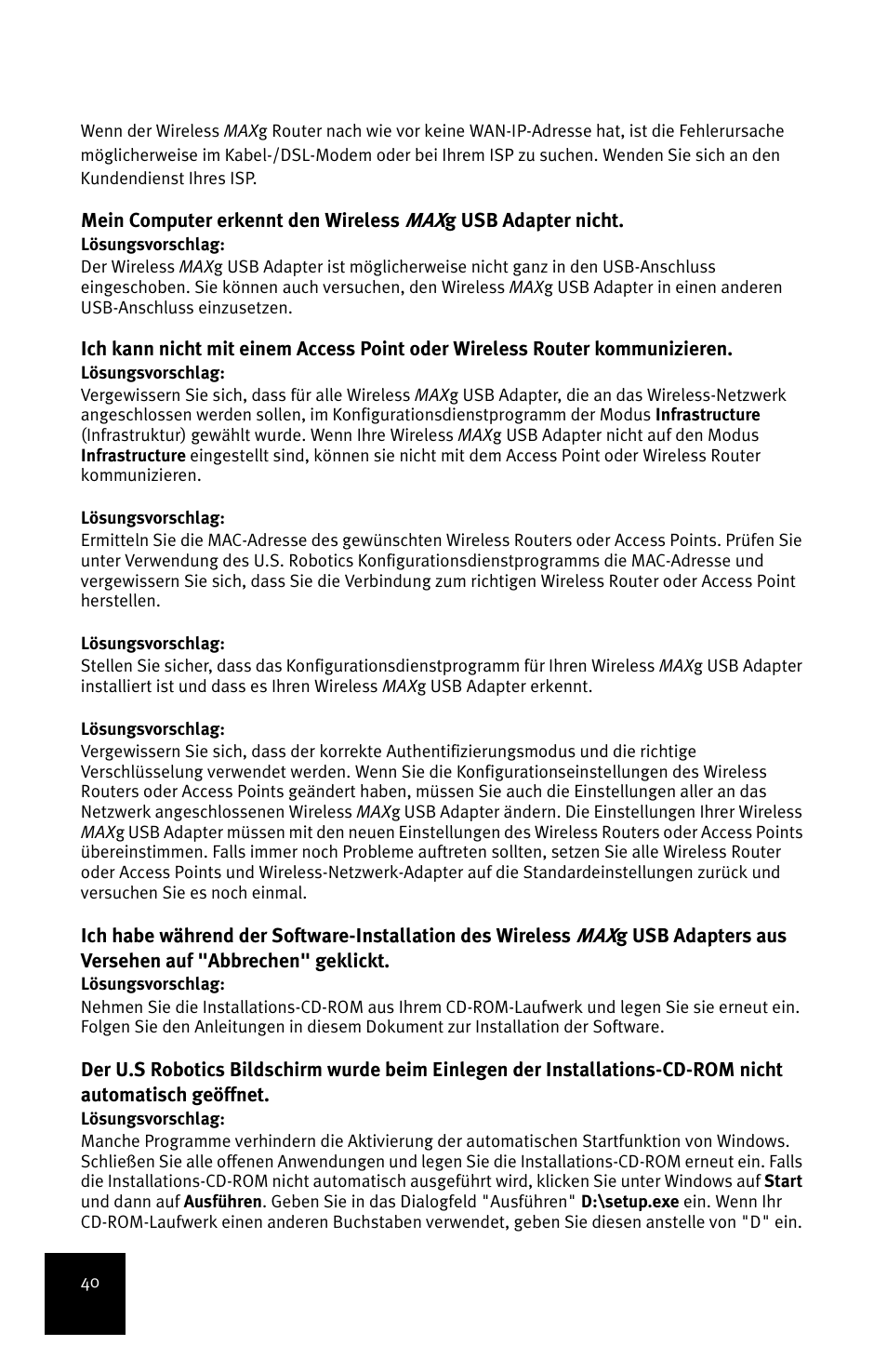 Wenn der Wireless MAXg Router nach wie vor keine WAN-IP-Adresse hat, ist die Fehlerursache möglicherweise im Kabel-/DSL-Modem oder bei Ihrem ISP zu suchen. Wenden Sie sich an den Kundendienst Ihres ISP.

Mein Computer erkennt den Wireless MAXg USB Adapter nicht.
Lösungsvorschlag:
Der Wireless MAXg USB Adapter ist möglicherweise nicht ganz in den USB-Anschluss eingeschoben. Sie können auch versuchen, den Wireless MAXg USB Adapter in einen anderen USB-Anschluss einzusetzen.

Ich kann nicht mit einem Access Point oder Wireless Router kommunizieren.
Lösungsvorschlag:
Vergewissern Sie sich, dass für alle Wireless MAXg USB Adapter, die an das Wireless-Netzwerk angeschlossen werden sollen, im Konfigurationsdienstprogramm der Modus Infrastructure (Infrastruktur) gewählt wurde. Wenn Ihre Wireless MAXg USB Adapter nicht auf den Modus Infrastructure eingestellt sind, können sie nicht mit dem Access Point oder Wireless Router kommunizieren.

Lösungsvorschlag:
Ermitteln Sie die MAC-Adresse des gewünschten Wireless Routers oder Access Points. Prüfen Sie unter Verwendung des U.S. Robotics Konfigurationsdienstprogramms die MAC-Adresse und vergewissern Sie sich, dass Sie die Verbindung zum richtigen Wireless Router oder Access Point herstellen.

Lösungsvorschlag:
Stellen Sie sicher, dass das Konfigurationsdienstprogramm für Ihren Wireless MAXg USB Adapter installiert ist und dass es Ihren Wireless MAXg USB Adapter erkennt.

Lösungsvorschlag:
Vergewissern Sie sich, dass der korrekte Authentifizierungsmodus und die richtige Verschlüsselung verwendet werden. Wenn Sie die Konfigurationseinstellungen des Wireless Routers oder Access Points geändert haben, müssen Sie auch die Einstellungen aller an das Netzwerk angeschlossenen Wireless MAXg USB Adapter ändern. Die Einstellungen Ihrer Wireless MAXg USB Adapter müssen mit den neuen Einstellungen des Wireless Routers oder Access Points übereinstimmen. Falls immer noch Probleme auftreten sollten, setzen Sie alle Wireless Router oder Access Points und Wireless-Netzwerk-Adapter auf die Standardeinstellungen zurück und versuchen Sie es noch einmal.

Ich habe während der Software-Installation des Wireless MAXg USB Adapters aus Versehen auf "Abbrechen" geklickt.
Lösungsvorschlag:
Nehmen Sie die Installations-CD-ROM aus Ihrem CD-ROM-Laufwerk und legen Sie sie erneut ein. Folgen Sie den Anleitungen in diesem Dokument zur Installation der Software.

Der U.S Robotics Bildschirm wurde beim Einlegen der Installations-CD-ROM nicht automatisch geöffnet.
Lösungsvorschlag:
Manche Programme verhindern die Aktivierung der automatischen Startfunktion von Windows. Schließen Sie alle offenen Anwendungen und legen Sie die Installations-CD-ROM erneut ein. Falls die Installations-CD-ROM nicht automatisch ausgeführt wird, klicken Sie unter Windows auf Start und dann auf Ausführen. Geben Sie in das Dialogfeld "Ausführen" D:\setup.exe ein. Wenn Ihr CD-ROM-Laufwerk einen anderen Buchstaben verwendet, geben Sie diesen anstelle von "D" ein.

40